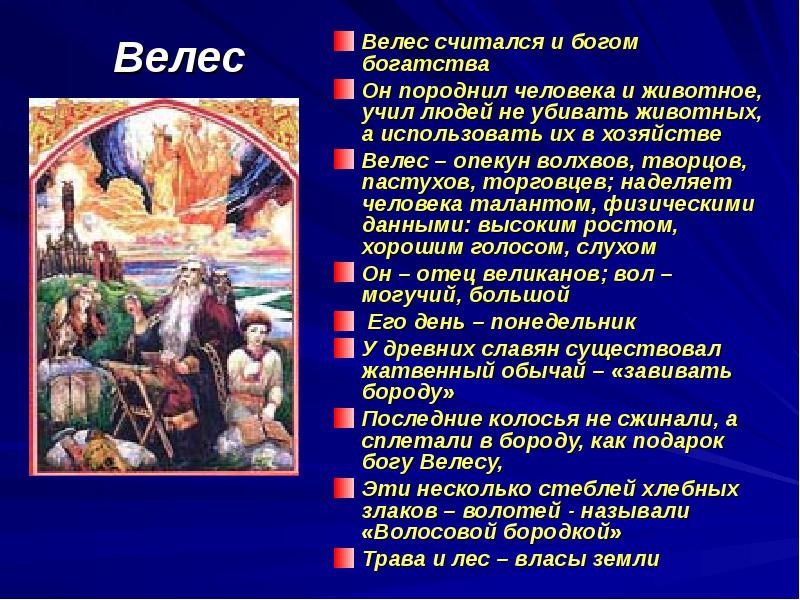 Велес

Велес считался и богом богатства

Он породнил человека и животное, учил людей не убивать животных, а использовать их в хозяйстве

Велес – опекун волхвов, творцов, пастухов, торговцев; наделяет человека талантом, физическими данными: высоким ростом, хорошим голосом, слухом

Он – отец великанов; вол – могучий, большой

Его день – понедельник

У древних славян существовал жатвенный обычай – «завивать бороду»

Последние колосья не сжинали, а сплетали в бороду, как подарок богу Велесу,

Эти несколько стеблей хлебных злаков – волотей - называли «Волосовой бородкой»

Трава и лес – власы земли